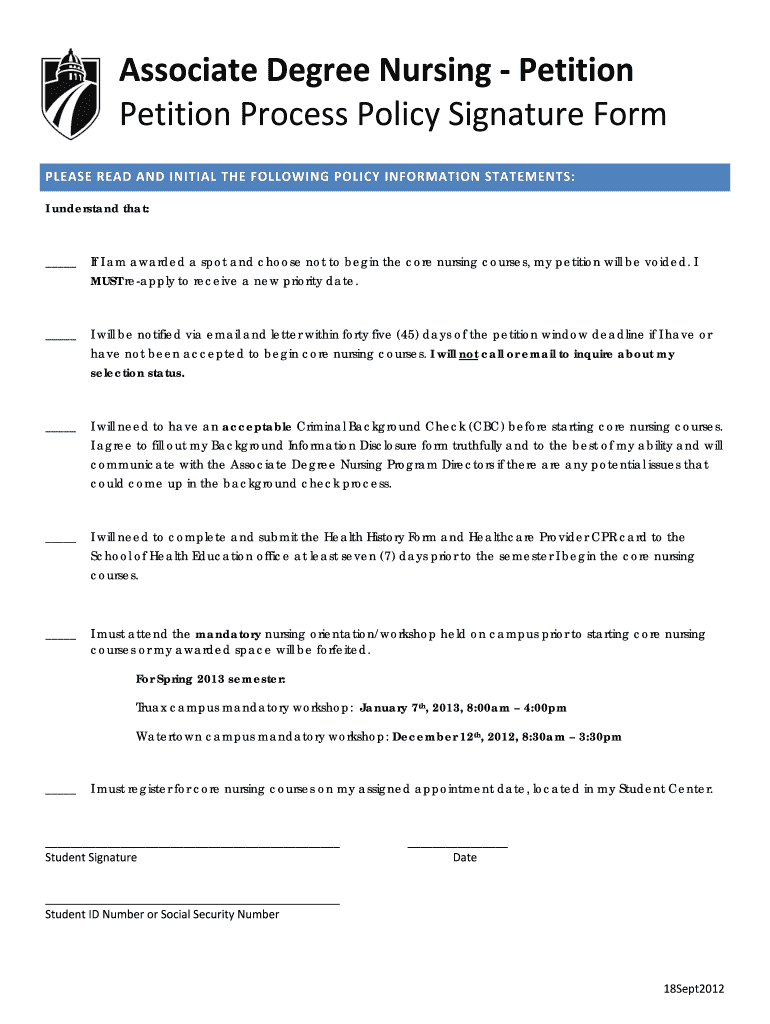 Associate Degree Nursing - Petition
Petition Process Policy Signature Form

PLEASE READ AND INITIAL THE FOLLOWING POLICY INFORMATION STATEMENTS:

I understand that:

_____ If I am awarded a spot and choose not to begin the core nursing courses, my petition will be voided. I MUST re-apply to receive a new priority date.

_____ I will be notified via email and letter within forty five (45) days of the petition window deadline if I have or have not been accepted to begin core nursing courses. I will not call or email to inquire about my selection status.

_____ I will need to have an acceptable Criminal Background Check (CBC) before starting core nursing courses. I agree to fill out my Background Information Disclosure form truthfully and to the best of my ability and will communicate with the Associate Degree Nursing Program Directors if there are any potential issues that could come up in the background check process.

_____ I will need to complete and submit the Health History Form and Healthcare Provider CPR card to the School of Health Education office at least seven (7) days prior to the semester I begin the core nursing courses.

_____ I must attend the mandatory nursing orientation/workshop held on campus prior to starting core nursing courses or my awarded space will be forfeited.

For Spring 2013 semester:

Truax campus mandatory workshop: January 7th, 2013, 8:00am – 4:00pm

Watertown campus mandatory workshop: December 12th, 2012, 8:30am – 3:30pm

_____ I must register for core nursing courses on my assigned appointment date, located in my Student Center.

Student Signature

Date

Student ID Number or Social Security Number

18Sept2012